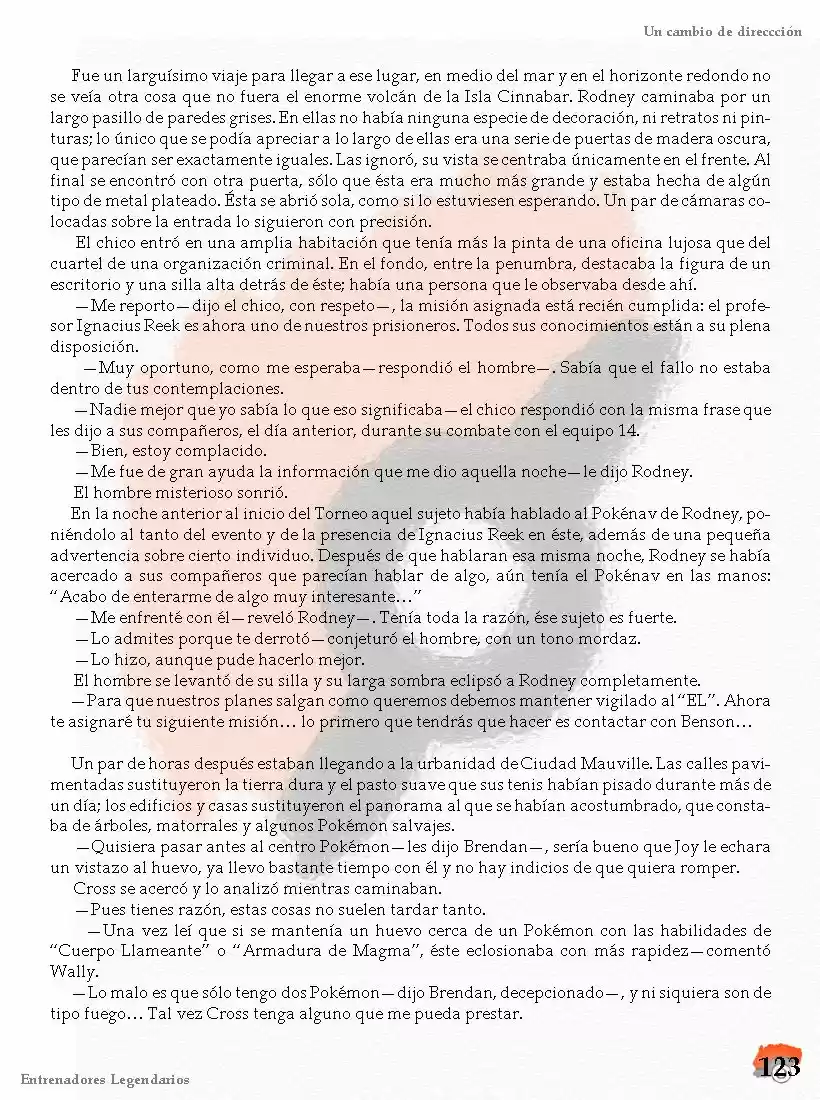 Un cambio de direccción

Fue un larguísimo viaje para llegar a ese lugar, en medio del mar y en el horizonte redondo no se veía otra cosa que no fuera el enorme volcán de la Isla Cinnabar. Rodney caminaba por un largo pasillo de paredes grises. En ellas no había ninguna especie de decoración, ni retratos ni pinturas; lo único que se podía apreciar a lo largo de ellas era una serie de puertas de madera oscura, que parecían ser exactamente iguales. Las ignoró, su vista se centraba únicamente en el frente. Al final se encontró con otra puerta, sólo que ésta era mucho más grande y estaba hecha de algún tipo de metal plateado. Ésta se abrió sola, como si lo estuviesen esperando. Un par de cámaras colocadas sobre la entrada lo siguieron con precisión.

El chico entró en una amplia habitación que tenía más la pinta de una oficina lujosa que del cuartel de una organización criminal. En el fondo, entre la penumbra, destacaba la figura de un escritorio y una silla alta detrás de éste; había una persona que le observaba desde ahí.

—Me reporto—dijo el chico, con respeto—, la misión asignada está recién cumplida: el profesor Ignacius Reek es ahora uno de nuestros prisioneros. Todos sus conocimientos están a su plena disposición.

—Muy oportuno, como me esperaba—respondió el hombre—. Sabía que el fallo no estaba dentro de tus contemplaciones.

—Nadie mejor que yo sabía lo que eso significaba—el chico respondió con la misma frase que les dijo a sus compañeros, el día anterior, durante su combate con el equipo 14.

—Bien, estoy complacido.

—Me fue de gran ayuda la información que me dio aquella noche—le dijo Rodney.

El hombre misterioso sonrió.

En la noche anterior al inicio del Torneo aquel sujeto había hablado al Pokénav de Rodney, poniéndolo al tanto del evento y de la presencia de Ignacius Reek en éste, además de una pequeña advertencia sobre cierto individuo. Después de que hablaran esa misma noche, Rodney se había acercado a sus compañeros que parecían hablar de algo, aún tenía el Pokénav en las manos: "Acabo de enterarme de algo muy interesante..."

—Me enfrenté con él—reveló Rodney—. Tenía toda la razón, ése sujeto es fuerte.

—Lo admites porque te derrotó—conjeturó el hombre, con un tono mordaz.

—Lo hizo, aunque pude hacerlo mejor.

El hombre se levantó de su silla y su larga sombra eclipsó a Rodney completamente.

—Para que nuestros planes salgan como queremos debemos mantener vigilado al "EL". Ahora te asignaré tu siguiente misión... lo primero que tendrás que hacer es contactar con Benson...

Un par de horas después estaban llegando a la urbanidad de Ciudad Mauville. Las calles pavimentadas sustituyeron la tierra dura y el pasto suave que sus tenis habían pisado durante más de un día; los edificios y casas sustituyeron el panorama al que se habían acostumbrado, que constaba de árboles, matorrales y algunos Pokémon salvajes.

—Quisiera pasar antes al centro Pokémon—les dijo Brendan—, sería bueno que Joy le echara un vistazo al huevo, ya llevo bastante tiempo con él y no hay indicios de que quiera romper.

Cross se acercó y lo analizó mientras caminaban.

—Pues tienes razón, estas cosas no suelen tardar tanto.

—Una vez leí que si se mantenía un huevo cerca de un Pokémon con las habilidades de "Cuerpo Llameante" o "Armadura de Magma", éste eclosionaba con más rapidez—comentó Wally.

—Lo malo es que sólo tengo dos Pokémon—dijo Brendan, decepcionado—, y ni siquiera son de tipo fuego... Tal vez Cross tenga alguno que me pueda prestar.

Entrenadores Legendarios

123